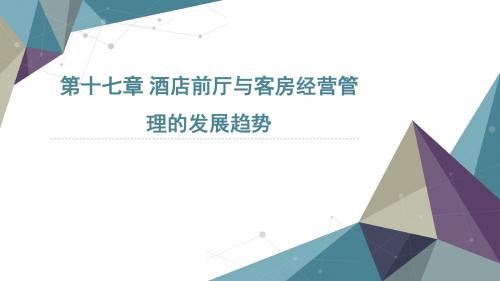 第十七章 酒店前厅与客房经营管理的发展趋势